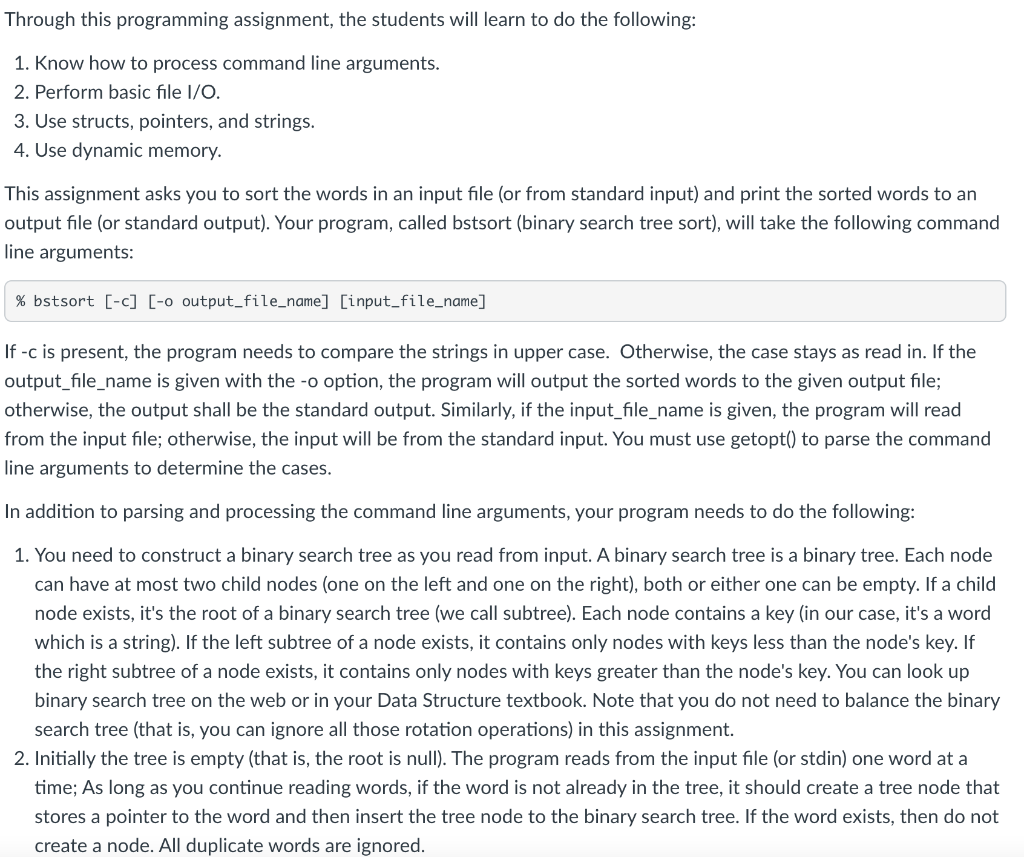 Through this programming assignment, the students will learn to do the following:

1. Know how to process command line arguments.
2. Perform basic file I/O.
3. Use structs, pointers, and strings.
4. Use dynamic memory.

This assignment asks you to sort the words in an input file (or from standard input) and print the sorted words to an output file (or standard output). Your program, called bstsort (binary search tree sort), will take the following command line arguments:

% bstsort [-c] [-o output_file_name] [input_file_name]

If -c is present, the program needs to compare the strings in upper case. Otherwise, the case stays as read in. If the output_file_name is given with the -o option, the program will output the sorted words to the given output file; otherwise, the output shall be the standard output. Similarly, if the input_file_name is given, the program will read from the input file; otherwise, the input will be from the standard input. You must use getopt() to parse the command line arguments to determine the cases.

In addition to parsing and processing the command line arguments, your program needs to do the following:

1. You need to construct a binary search tree as you read from input. A binary search tree is a binary tree. Each node can have at most two child nodes (one on the left and one on the right), both or either one can be empty. If a child node exists, it's the root of a binary search tree (we call subtree). Each node contains a key (in our case, it's a word which is a string). If the left subtree of a node exists, it contains only nodes with keys less than the node's key. If the right subtree of a node exists, it contains only nodes with keys greater than the node's key. You can look up binary search tree on the web or in your Data Structure textbook. Note that you do not need to balance the binary search tree (that is, you can ignore all those rotation operations) in this assignment.
2. Initially the tree is empty (that is, the root is null). The program reads from the input file (or stdin) one word at a time; As long as you continue reading words, if the word is not already in the tree, it should create a tree node that stores a pointer to the word and then insert the tree node to the binary search tree. If the word exists, then do not create a node. All duplicate words are ignored.